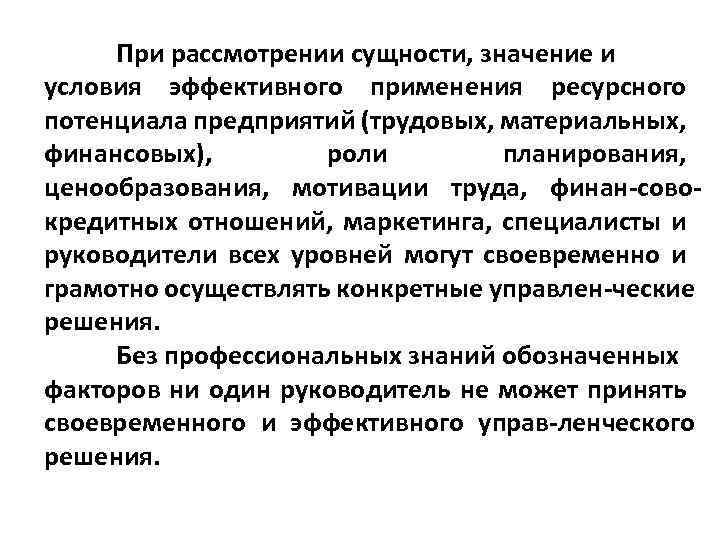 При рассмотрении сущности, значение и условия эффективного применения ресурсного потенциала предприятий (трудовых, материальных, финансовых), роли планирования, ценообразования, мотивации труда, финан-сово-кредитных отношений, маркетинга, специалисты и руководители всех уровней могут своевременно и грамотно осуществлять конкретные управлен-ческие решения.

Без профессиональных знаний обозначенных факторов ни один руководитель не может принять своевременного и эффективного управ-ленческого решения.